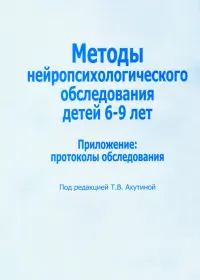 Методы нейропсихологического обследования детей 6-9 лет

Приложение: протоколы обследования

Под редакцией Т.В. Ахутиной